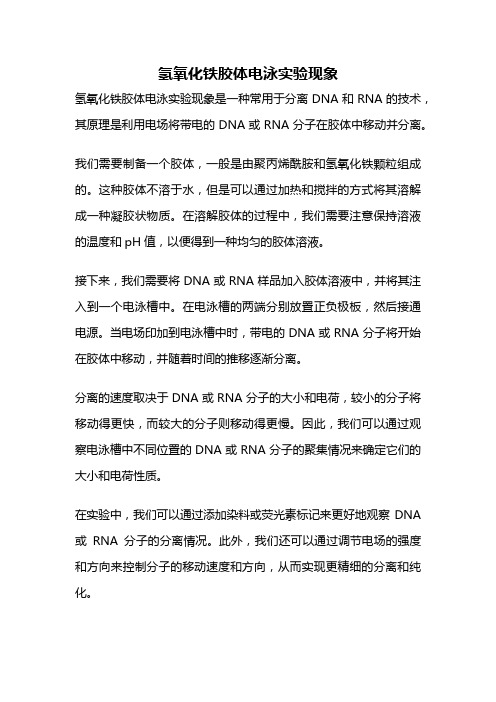 氢氧化铁胶体电泳实验现象

氢氧化铁胶体电泳实验现象是一种常用于分离 DNA 和 RNA 的技术，其原理是利用电场将带电的 DNA 或 RNA 分子在胶体中移动并分离。

我们需要制备一个胶体，一般是由聚丙烯酰胺和氢氧化铁颗粒组成的。这种胶体不溶于水，但是可以通过加热和搅拌的方式将其溶解成一种凝胶状物质。在溶解胶体的过程中，我们需要注意保持溶液的温度和 pH 值，以便得到一种均匀的胶体溶液。

接下来，我们需要将 DNA 或 RNA 样品加入胶体溶液中，并将其注入到一个电泳槽中。在电泳槽的两端分别放置正负极板，然后接通电源。当电场印加到电泳槽中时，带电的 DNA 或 RNA 分子将开始在胶体中移动，并随着时间的推移逐渐分离。

分离的速度取决于 DNA 或 RNA 分子的大小和电荷，较小的分子将移动得更快，而较大的分子则移动得更慢。因此，我们可以通过观察电泳槽中不同位置的 DNA 或 RNA 分子的聚集情况来确定它们的大小和电荷性质。

在实验中，我们可以通过添加染料或荧光素标记来更好地观察 DNA 或 RNA 分子的分离情况。此外，我们还可以通过调节电场的强度和方向来控制分子的移动速度和方向，从而实现更精细的分离和纯化。